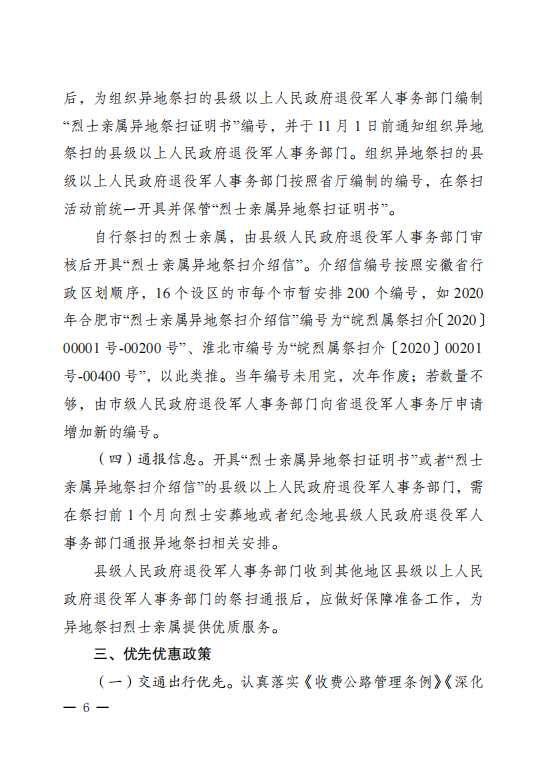 后，为组织异地祭扫的县级以上人民政府退役军人事务部门编制“烈士亲属异地祭扫证明书”编号，并于11月1日前通知组织异地祭扫的县级以上人民政府退役军人事务部门。组织异地祭扫的县级以上人民政府退役军人事务部门按照省厅编制的编号，在祭扫活动前统一开具并保管“烈士亲属异地祭扫证明书”。

自行祭扫的烈士亲属，由县级人民政府退役军人事务部门审核后开具“烈士亲属异地祭扫介绍信”。介绍信编号按照安徽省行政区划顺序，16个设区的市每个市暂安排200个编号，如2020年合肥市“烈士亲属异地祭扫介绍信”编号为“皖烈属祭扫介〔2020〕00001号-00200号”、淮北市编号为“皖烈属祭扫介〔2020〕00201号-00400号”，以此类推。当年编号未用完，次年作废；若数量不够，由市级人民政府退役军人事务部门向省退役军人事务厅申请增加新的编号。

（四）通报信息。开具“烈士亲属异地祭扫证明书”或者“烈士亲属异地祭扫介绍信”的县级以上人民政府退役军人事务部门，需在祭扫前1个月向烈士安葬地或者纪念地县级人民政府退役军人事务部门通报异地祭扫相关安排。

县级人民政府退役军人事务部门收到其他地区县级以上人民政府退役军人事务部门的祭扫通报后，应做好保障准备工作，为异地祭扫烈士亲属提供优质服务。

三、优先优惠政策

（一）交通出行优先。认真落实《收费公路管理条例》《深化

— 6 —